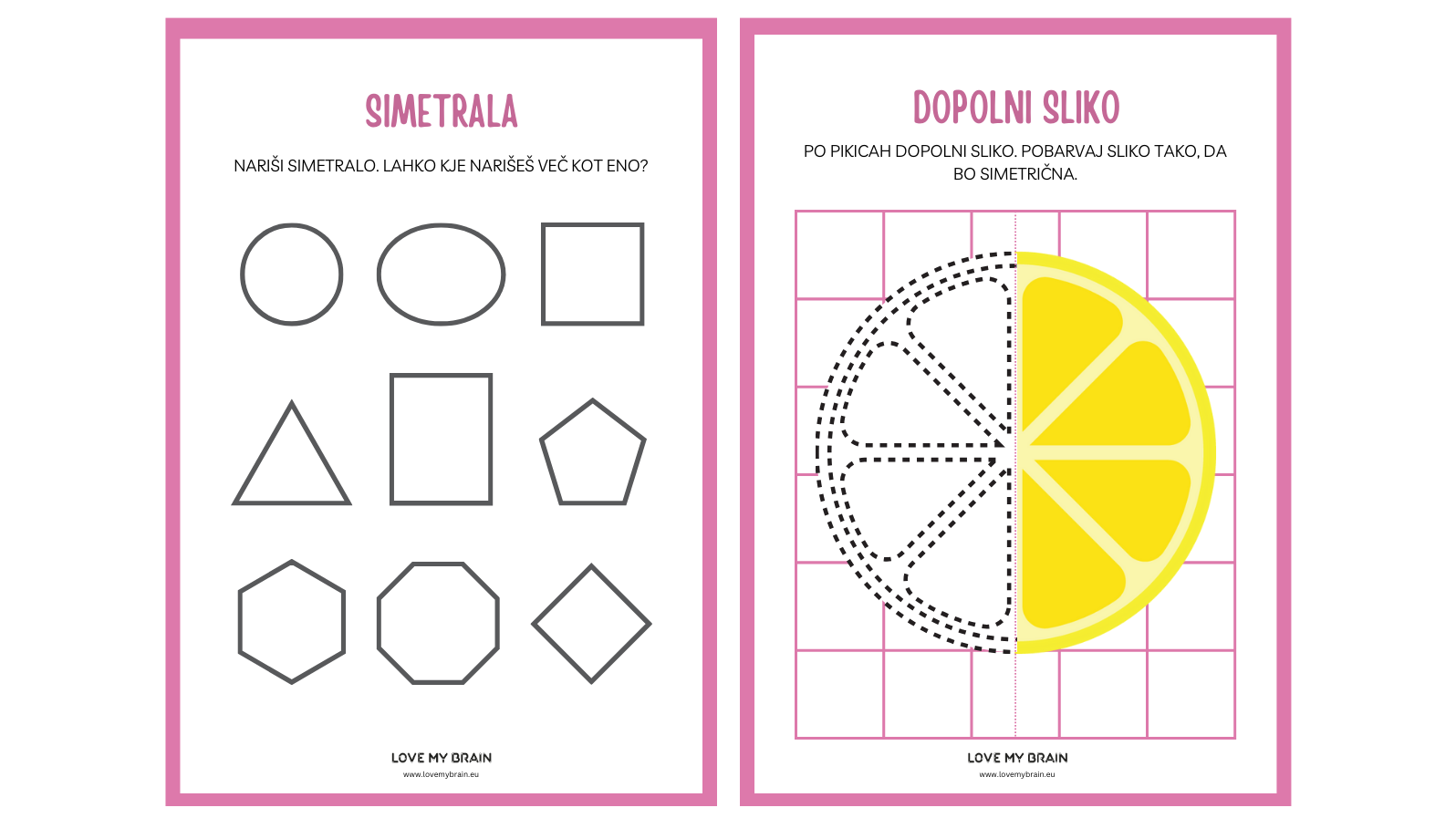 SIMETRALA

NARIŠI SIMETRALO. LAHKO KJE NARIŠEŠ VEČ KOT ENO?

LOVE MY BRAIN
www.lovemybrain.eu

DOPOLNI SLIKO

PO PIKICAH DOPOLNI SLIKO. POBARVAJ SLIKO TAKO, DA BO SIMETRIČNA.

LOVE MY BRAIN
www.lovemybrain.eu